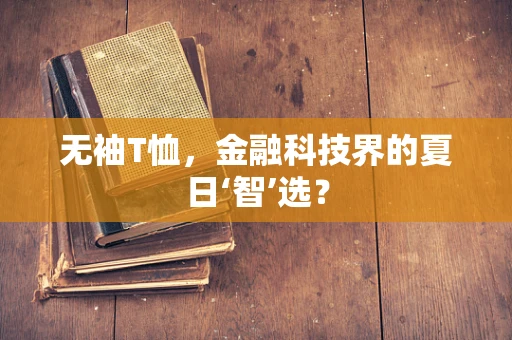 无袖T恤，金融科技界的夏日‘智’选？